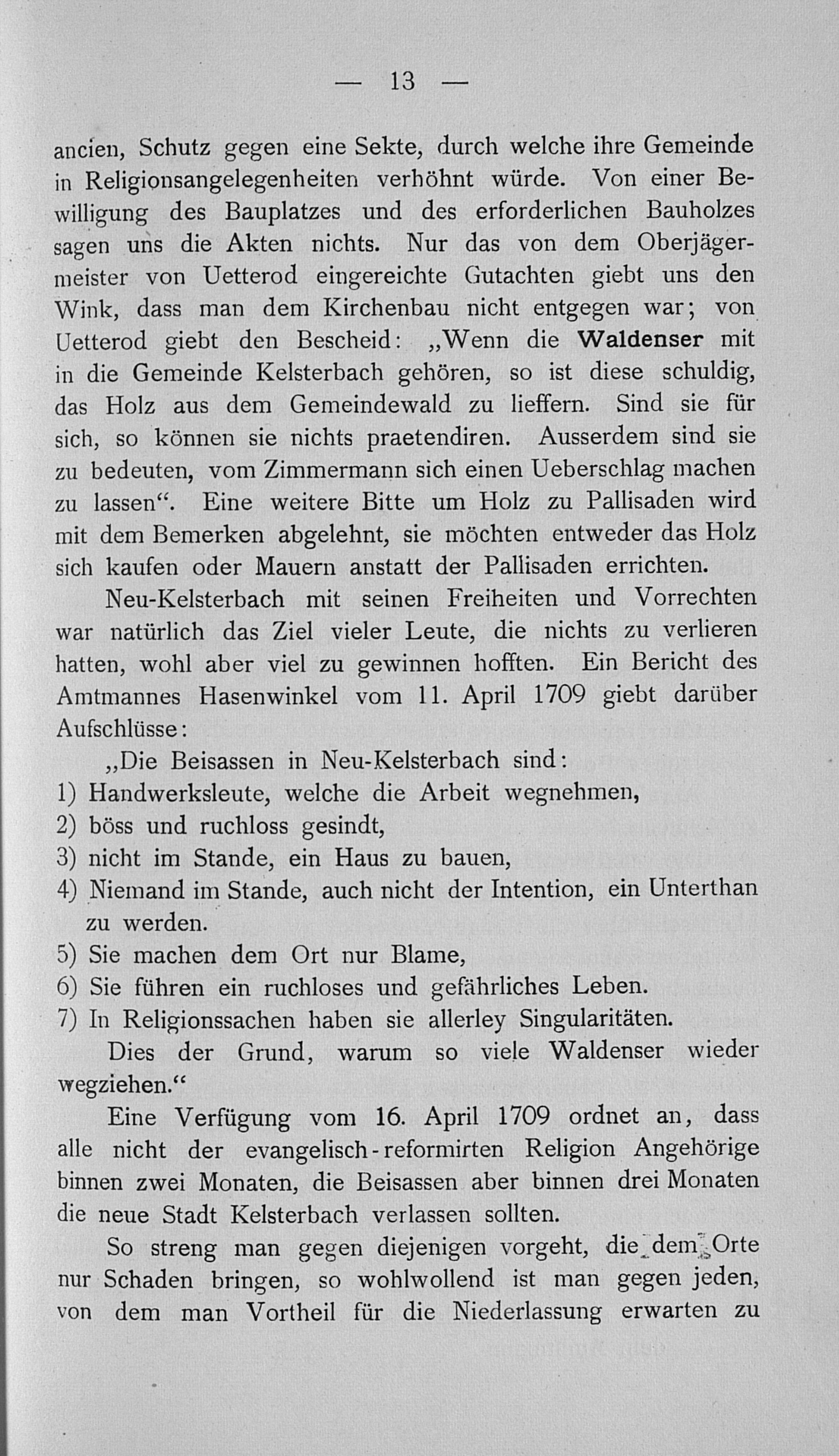 — 13 —

ancien, Schutz gegen eine Sekte, durch welche ihre Gemeinde in Religionsangelegenheiten verhöhnt würde. Von einer Bewilligung des Bauplatzes und des erforderlichen Bauholzes sagen uns die Akten nichts. Nur das von dem Oberjägermeister von Uetterod eingereichte Gutachten giebt uns den Wink, dass man dem Kirchenbau nicht entgegen war; von Uetterod giebt den Bescheid: „Wenn die Waldenser mit in die Gemeinde Kelsterbach gehören, so ist diese schuldig, das Holz aus dem Gemeindewald zu lieffern. Sind sie für sich, so können sie nichts praetendiren. Ausserdem sind sie zu bedeuten, vom Zimmermann sich einen Ueberschlag machen zu lassen“. Eine weitere Bitte um Holz zu Pallisaden wird mit dem Bemerken abgelehnt, sie möchten entweder das Holz sich kaufen oder Mauern anstatt der Pallisaden errichten.

Neu-Kelsterbach mit seinen Freiheiten und Vorrechten war natürlich das Ziel vieler Leute, die nichts zu verlieren hatten, wohl aber viel zu gewinnen hofften. Ein Bericht des Amtmannes Hasenwinkel vom 11. April 1709 giebt darüber Aufschlüsse:

„Die Beisassen in Neu-Kelsterbach sind:
1) Handwerksleute, welche die Arbeit wegnehmen,
2) böss und ruchloss gesindt,
3) nicht im Stande, ein Haus zu bauen,
4) Niemand im Stande, auch nicht der Intention, ein Unterthan zu werden.
5) Sie machen dem Ort nur Blame,
6) Sie führen ein ruchloses und gefährliches Leben.
7) In Religionssachen haben sie allerley Singularitäten.

Dies der Grund, warum so viele Waldenser wieder wegziehen.“

Eine Verfügung vom 16. April 1709 ordnet an, dass alle nicht der evangelisch-reformirten Religion Angehörige binnen zwei Monaten, die Beisassen aber binnen drei Monaten die neue Stadt Kelsterbach verlassen sollten.

So streng man gegen diejenigen vorgeht, die dem Orte nur Schaden bringen, so wohlwollend ist man gegen jeden, von dem man Vortheil für die Niederlassung erwarten zu